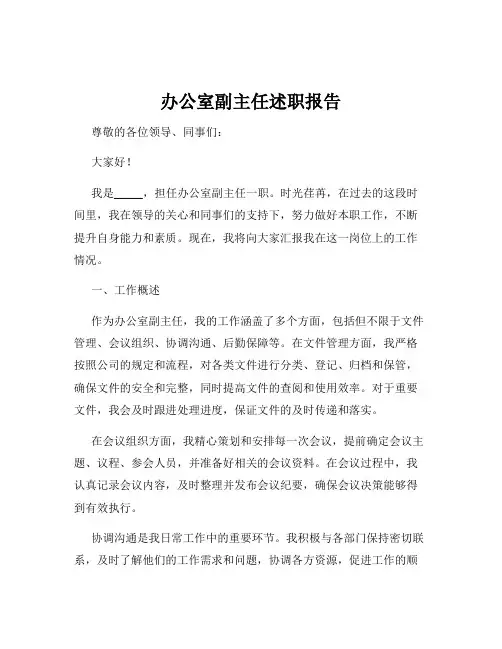 办公室副主任述职报告

尊敬的各位领导、同事们：

大家好！

我是_____，担任办公室副主任一职。时光荏苒，在过去的这段时间里，我在领导的关心和同事们的支持下，努力做好本职工作，不断提升自身能力和素质。现在，我将向大家汇报我在这一岗位上的工作情况。

一、工作概述

作为办公室副主任，我的工作涵盖了多个方面，包括但不限于文件管理、会议组织、协调沟通、后勤保障等。在文件管理方面，我严格按照公司的规定和流程，对各类文件进行分类、登记、归档和保管，确保文件的安全和完整，同时提高文件的查阅和使用效率。对于重要文件，我会及时跟进处理进度，保证文件的及时传递和落实。

在会议组织方面，我精心策划和安排每一次会议，提前确定会议主题、议程、参会人员，并准备好相关的会议资料。在会议过程中，我认真记录会议内容，及时整理并发布会议纪要，确保会议决策能够得到有效执行。

协调沟通是我日常工作中的重要环节。我积极与各部门保持密切联系，及时了解他们的工作需求和问题，协调各方资源，促进工作的顺